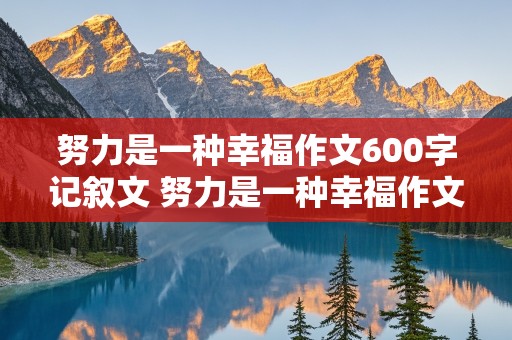 努力是一种幸福作文600字记叙文 努力是一种幸福作文